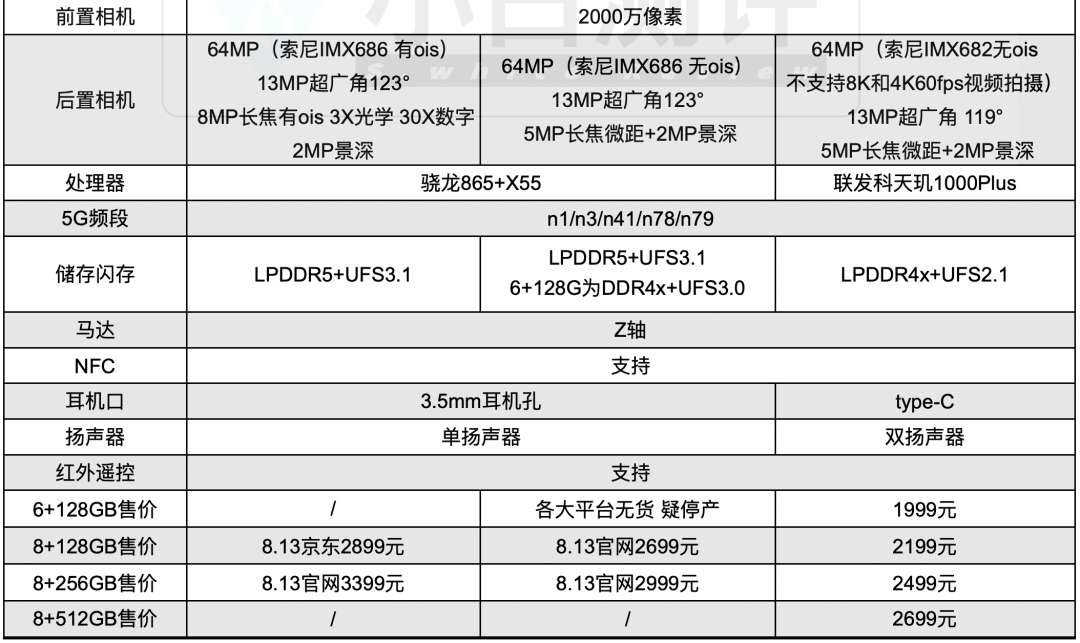 | 前置相机 | 2000万像素 | | |
|---|---|---|---|
| 后置相机 | 64MP（索尼IMX686 有ois）<br>13MP超广角123°<br>8MP长焦有ois 3X光学 30X数字<br>2MP景深 | 64MP（索尼IMX686 无ois）<br>13MP超广角123°<br>5MP长焦微距+2MP景深 | 64MP（索尼IMX682无ois 不支持8K和4K60fps视频拍摄）<br>13MP超广角 119°<br>5MP长焦微距+2MP景深 |
| 处理器 | 骁龙865+X55 | | 联发科天玑1000Plus |
| 5G频段 | n1/n3/n41/n78/n79 | | |
| 储存闪存 | LPDDR5+UFS3.1 | LPDDR5+UFS3.1<br>6+128G为DDR4x+UFS3.0 | LPDDR4x+UFS2.1 |
| 马达 | Z轴 | | |
| NFC | 支持 | | |
| 耳机口 | 3.5mm耳机孔 | | type-C |
| 扬声器 | 单扬声器 | | 双扬声器 |
| 红外遥控 | 支持 | | |
| 6+128GB售价 | / | 各大平台无货 疑停产 | 1999元 |
| 8+128GB售价 | 8.13京东2899元 | 8.13官网2699元 | 2199元 |
| 8+256GB售价 | 8.13官网3399元 | 8.13官网2999元 | 2499元 |
| 8+512GB售价 | / | / | 2699元 |